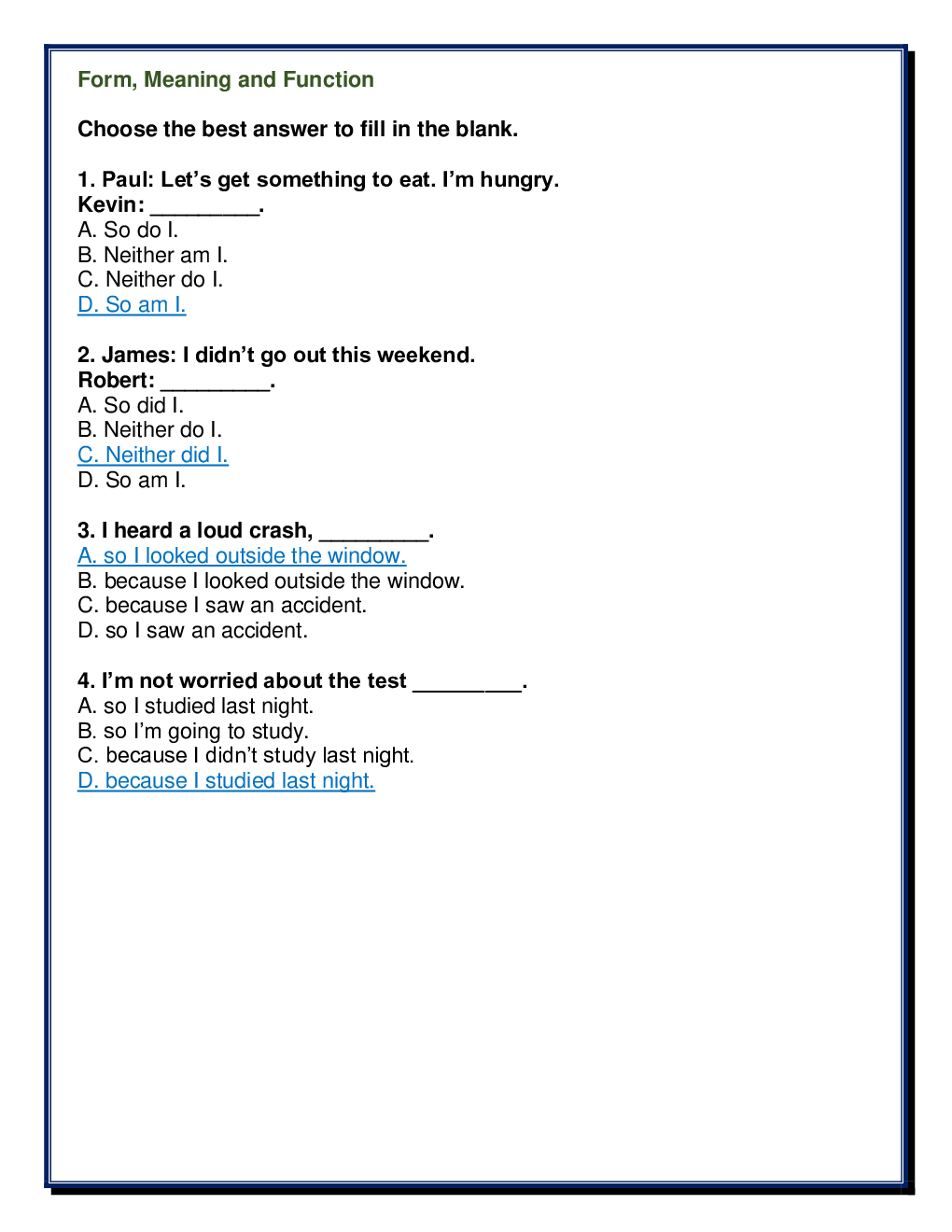 Form, Meaning and Function

Choose the best answer to fill in the blank.

1. Paul: Let's get something to eat. I'm hungry.
Kevin: _________.
A. So do I.
B. Neither am I.
C. Neither do I.
D. So am I.

2. James: I didn't go out this weekend.
Robert: _________.
A. So did I.
B. Neither do I.
C. Neither did I.
D. So am I.

3. I heard a loud crash, _________.
A. so I looked outside the window.
B. because I looked outside the window.
C. because I saw an accident.
D. so I saw an accident.

4. I'm not worried about the test _________.
A. so I studied last night.
B. so I'm going to study.
C. because I didn't study last night.
D. because I studied last night.